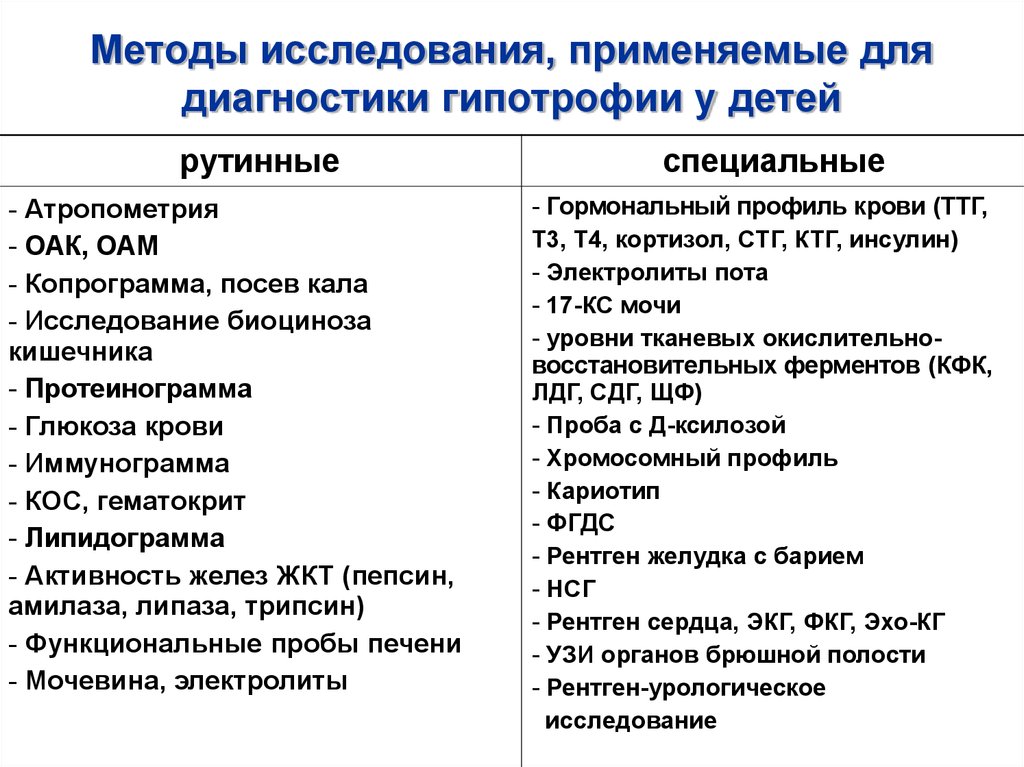 Методы исследования, применяемые для диагностики гипотрофии у детей

| рутинные | специальные |
|---|---|
| - Атропометрия<br>- ОАК, ОАМ<br>- Копрограмма, посев кала<br>- Исследование биоциноза кишечника<br>- Протеинограмма<br>- Глюкоза крови<br>- Иммунограмма<br>- КОС, гематокрит<br>- Липидограмма<br>- Активность желез ЖКТ (пепсин, амилаза, липаза, трипсин)<br>- Функциональные пробы печени<br>- Мочевина, электролиты | - Гормональный профиль крови (ТТГ, Т3, Т4, кортизол, СТГ, КТГ, инсулин)<br>- Электролиты пота<br>- 17-КС мочи<br>- уровни тканевых окислительно-восстановительных ферментов (КФК, ЛДГ, СДГ, ЩФ)<br>- Проба с Д-ксилозой<br>- Хромосомный профиль<br>- Кариотип<br>- ФГДС<br>- Рентген желудка с барием<br>- НСГ<br>- Рентген сердца, ЭКГ, ФКГ, Эхо-КГ<br>- УЗИ органов брюшной полости<br>- Рентген-урологическое исследование |